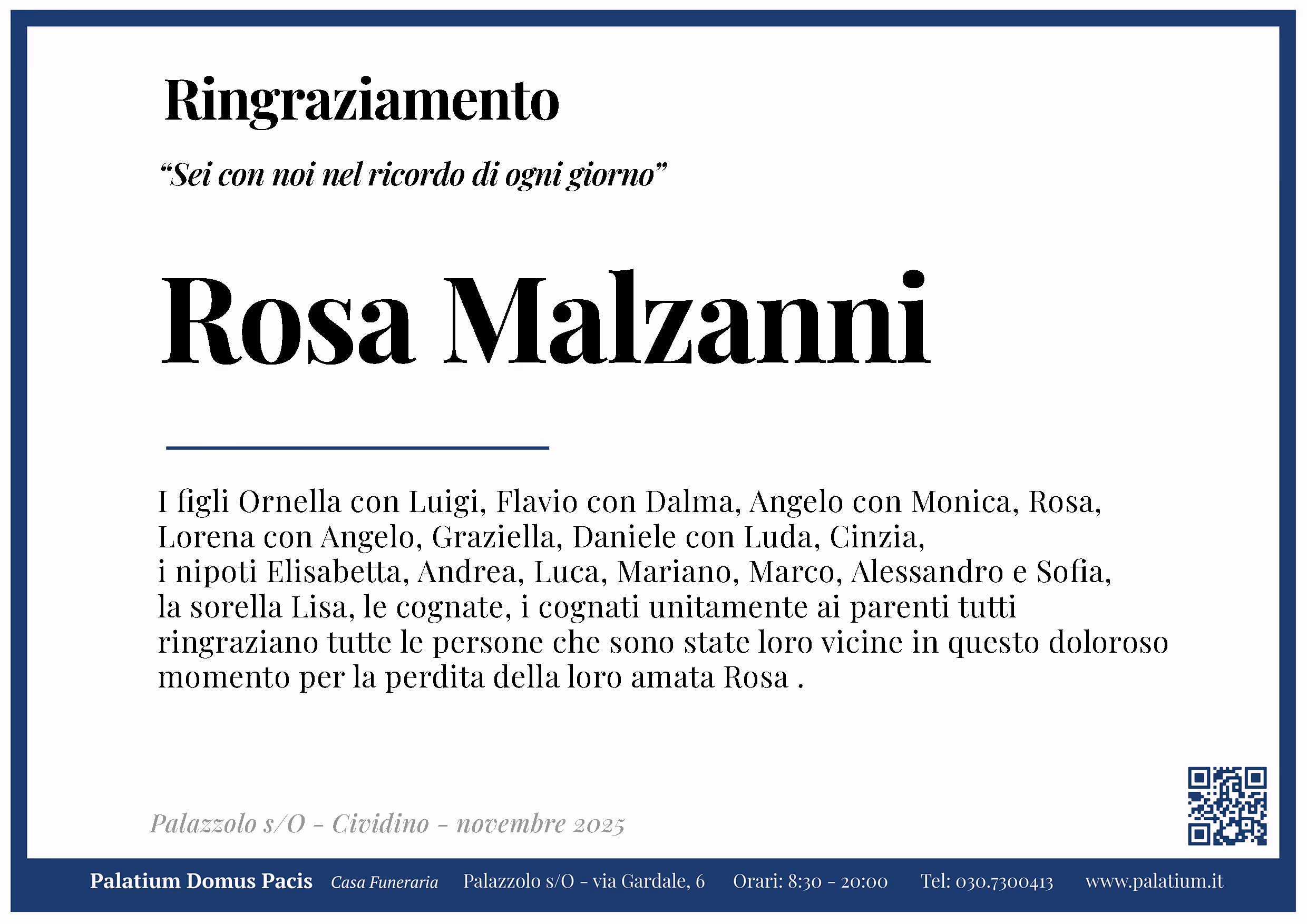 Ringraziamento

“Sei con noi nel ricordo di ogni giorno”

Rosa Malzanni

I figli Ornella con Luigi, Flavio con Dalma, Angelo con Monica, Rosa, Lorena con Angelo, Graziella, Daniele con Luda, Cinzia, i nipoti Elisabetta, Andrea, Luca, Mariano, Marco, Alessandro e Sofia, la sorella Lisa, le cognate, i cognati unitamente ai parenti tutti ringraziano tutte le persone che sono state loro vicine in questo doloroso momento per la perdita della loro amata Rosa .

Palazzolo s/O - Cividino - novembre 2025

Palatium Domus Pacis Casa Funeraria Palazzolo s/O - via Gardale, 6 Orari: 8:30 - 20:00 Tel: 030.7300413 www.palatium.it